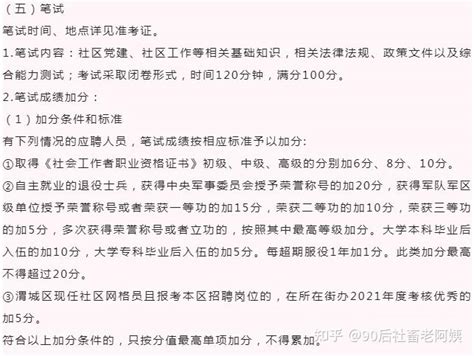 （五）笔试

笔试时间、地点详见准考证。

1.笔试内容：社区党建、社区工作等相关基础知识，相关法律法规、政策文件以及综合能力测试；考试采取闭卷形式，时间120分钟，满分100分。

2.笔试成绩加分：

（1）加分条件和标准

有下列情况的应聘人员，笔试成绩按相应标准予以加分:

①取得《社会工作者职业资格证书》初级、中级、高级的分别加6分、8分、10分。

②自主就业的退役士兵，获得中央军事委员会授予荣誉称号的加20分，获得军队军区级单位授予荣誉称号或者荣获一等功的加15分，荣获二等功的加10分，荣获三等功的加5分，多次获得荣誉称号或者立功的，按照其中最高等级加分。大学本科毕业后入伍的加10分，大学专科毕业后入伍的加5分。每超期服役1年加1分。此类加分最高不得超过20分。

③渭城区现任社区网格员且报考本区招聘岗位的，在所在街办2021年度考核优秀的加5分。

符合以上加分条件的，只按分值最高单项加分，不得累加。

知乎 @90后社畜老阿姨